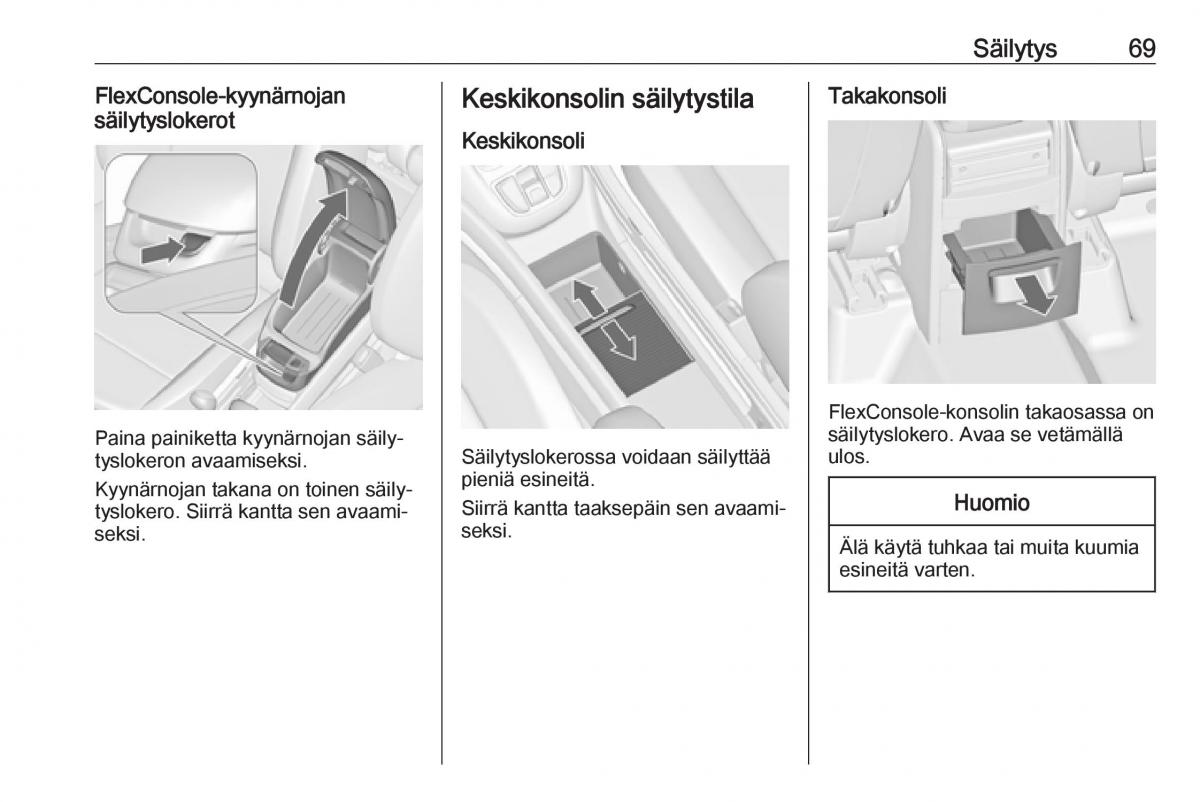 Säilytys 69

FlexConsole-kyynärnojan säilytyslokerot

Paina painiketta kyynärnojan säilytyslokeron avaamiseksi.

Kyynärnojan takana on toinen säilytyslokero. Siirrä kantta sen avaamiseksi.

Keskikonsolin säilytystila

Keskikonsoli

Säilytyslokerossa voidaan säilyttää pieniä esineitä.

Siirrä kantta taaksepäin sen avaamiseksi.

Takakonsoli

FlexConsole-konsolin takaosassa on säilytyslokero. Avaa se vetämällä ulos.

Huomio

Älä käytä tuhkaa tai muita kuumia esineitä varten.